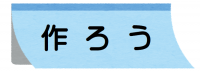 作ろう